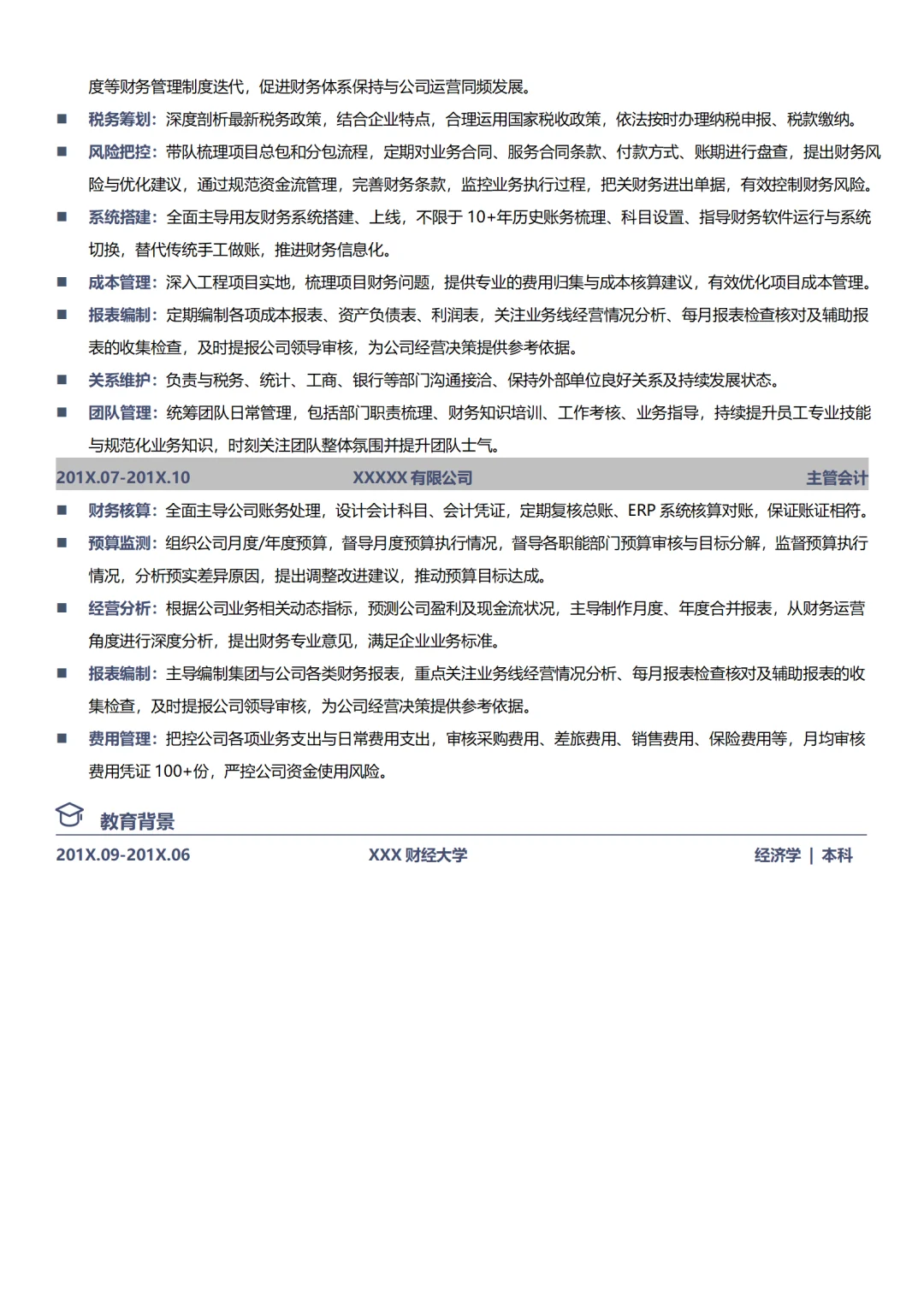 度等财务管理制度迭代，促进财务体系保持与公司运营同频发展。

■ 税务筹划：深度剖析最新税务政策，结合企业特点，合理运用国家税收政策，依法按时办理纳税申报、税款缴纳。

■ 风险把控：带队梳理项目总包和分包流程，定期对业务合同、服务合同条款、付款方式、账期进行盘查，提出财务风险与优化建议，通过规范资金流管理，完善财务条款，监控业务执行过程，把关财务进出单据，有效控制财务风险。

■ 系统搭建：全面主导用友财务系统搭建、上线，不限于 10+年历史账务梳理、科目设置、指导财务软件运行与系统切换，替代传统手工做账，推进财务信息化。

■ 成本管理：深入工程项目实地，梳理项目财务问题，提供专业的费用归集与成本核算建议，有效优化项目成本管理。

■ 报表编制：定期编制各项成本报表、资产负债表、利润表，关注业务线经营情况分析、每月报表检查核对及辅助报表的收集检查，及时提报公司领导审核，为公司经营决策提供参考依据。

■ 关系维护：负责与税务、统计、工商、银行等部门沟通接洽、保持外部单位良好关系及持续发展状态。

■ 团队管理：统筹团队日常管理，包括部门职责梳理、财务知识培训、工作考核、业务指导，持续提升员工专业技能与规范化业务知识，时刻关注团队整体氛围并提升团队士气。

201X.07-201X.10 XXXXX 有限公司 主管会计

■ 财务核算：全面主导公司账务处理，设计会计科目、会计凭证，定期复核总账、ERP 系统核算对账，保证账证相符。

■ 预算监测：组织公司月度/年度预算，督导月度预算执行情况，督导各职能部门预算审核与目标分解，监督预算执行情况，分析预实差异原因，提出调整改进建议，推动预算目标达成。

■ 经营分析：根据公司业务相关动态指标，预测公司盈利及现金流状况，主导制作月度、年度合并报表，从财务运营角度进行深度分析，提出财务专业意见，满足企业业务标准。

■ 报表编制：主导编制集团与公司各类财务报表，重点关注业务线经营情况分析、每月报表检查核对及辅助报表的收集检查，及时提报公司领导审核，为公司经营决策提供参考依据。

■ 费用管理：把控公司各项业务支出与日常费用支出，审核采购费用、差旅费用、销售费用、保险费用等，月均审核费用凭证 100+份，严控公司资金使用风险。

教育背景

201X.09-201X.06 XXX 财经大学 经济学 | 本科